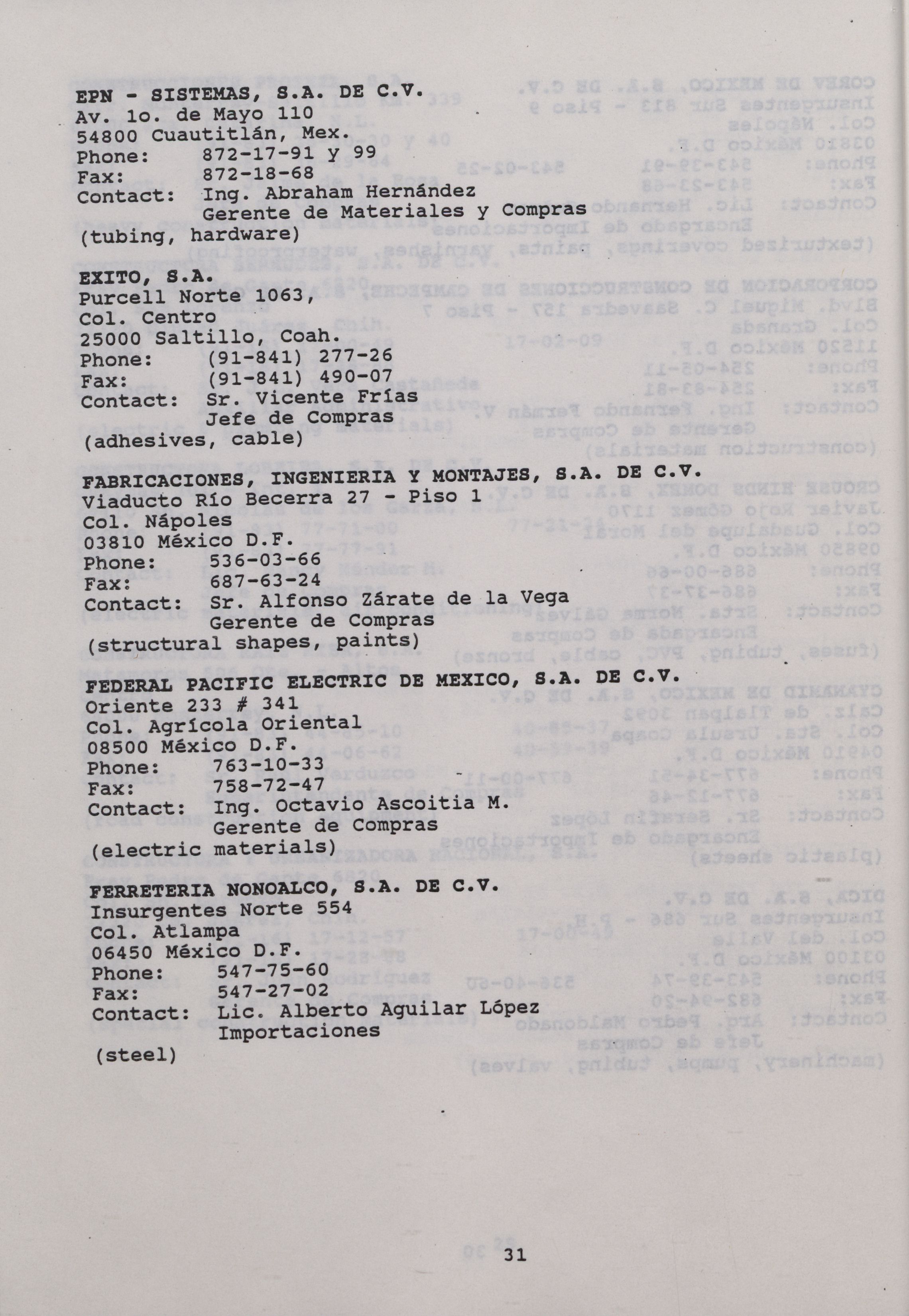 EPN - SISTEMAS, S.A. DE C.V.
Av. 1o. de Mayo 110
54800 Cuautitlán, Mex.
Phone: 872-17-91 y 99
Fax: 872-18-68
Contact: Ing. Abraham Hernández
Gerente de Materiales y Compras
(tubing, hardware)

EXITO, S.A.
Purcell Norte 1063,
Col. Centro
25000 Saltillo, Coah.
Phone: (91-841) 277-26
Fax: (91-841) 490-07
Contact: Sr. Vicente Frías
Jefe de Compras
(adhesives, cable)

FABRICACIONES, INGENIERIA Y MONTAJES, S.A. DE C.V.
Viaducto Río Becerra 27 - Piso 1
Col. Nápoles
03810 México D.F.
Phone: 536-03-66
Fax: 687-63-24
Contact: Sr. Alfonso Zárate de la Vega
Gerente de Compras
(structural shapes, paints)

FEDERAL PACIFIC ELECTRIC DE MEXICO, S.A. DE C.V.
Oriente 233 # 341
Col. Agrícola Oriental
08500 México D.F.
Phone: 763-10-33
Fax: 758-72-47
Contact: Ing. Octavio Ascoitia M.
Gerente de Compras
(electric materials)

FERRETERIA NONOALCO, S.A. DE C.V.
Insurgentes Norte 554
Col. Atlampa
06450 México D.F.
Phone: 547-75-60
Fax: 547-27-02
Contact: Lic. Alberto Aguilar López
Importaciones
(steel)

31